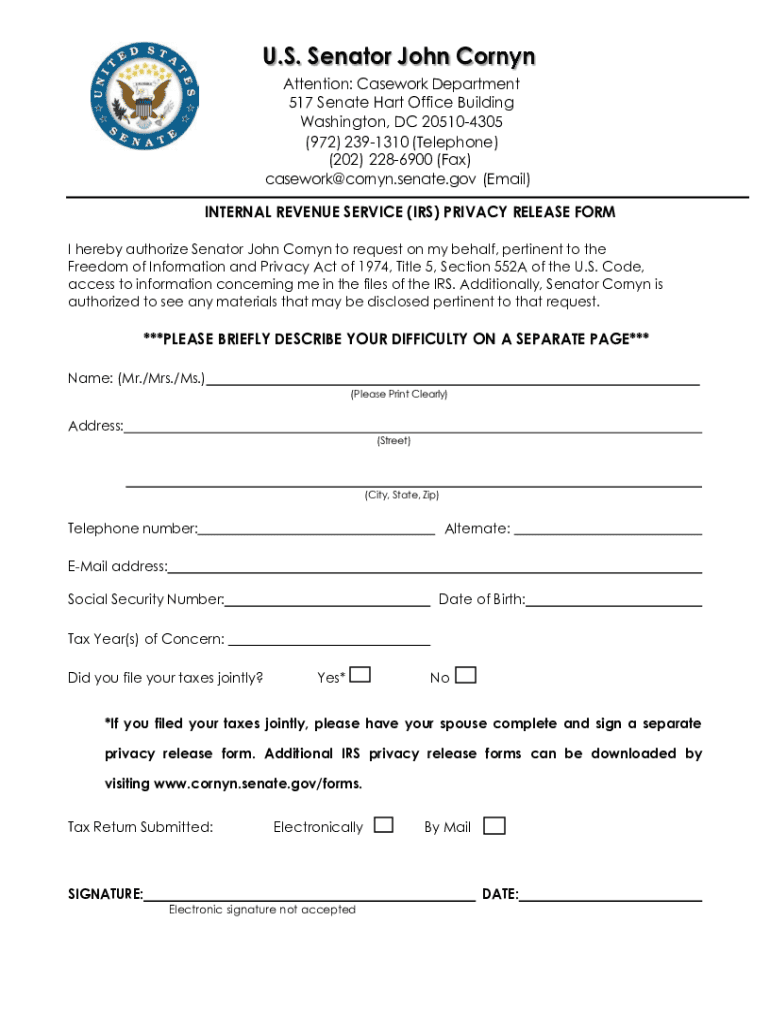 UNITED STATES SENATE

U.S. Senator John Cornyn
Attention: Casework Department
517 Senate Hart Office Building
Washington, DC 20510-4305
(972) 239-1310 (Telephone)
(202) 228-6900 (Fax)
casework@cornyn.senate.gov (Email)

INTERNAL REVENUE SERVICE (IRS) PRIVACY RELEASE FORM

I hereby authorize Senator John Cornyn to request on my behalf, pertinent to the Freedom of Information and Privacy Act of 1974, Title 5, Section 552A of the U.S. Code, access to information concerning me in the files of the IRS. Additionally, Senator Cornyn is authorized to see any materials that may be disclosed pertinent to that request.

***PLEASE BRIEFLY DESCRIBE YOUR DIFFICULTY ON A SEPARATE PAGE***

Name: (Mr./Mrs./Ms.)
(Please Print Clearly)

Address:
(Street)

(City, State, Zip)

Telephone number: Alternate:

E-Mail address:

Social Security Number: Date of Birth:

Tax Year(s) of Concern:

Did you file your taxes jointly? Yes* No

*If you filed your taxes jointly, please have your spouse complete and sign a separate privacy release form. Additional IRS privacy release forms can be downloaded by visiting www.cornyn.senate.gov/forms.

Tax Return Submitted: Electronically By Mail

SIGNATURE: DATE:
Electronic signature not accepted